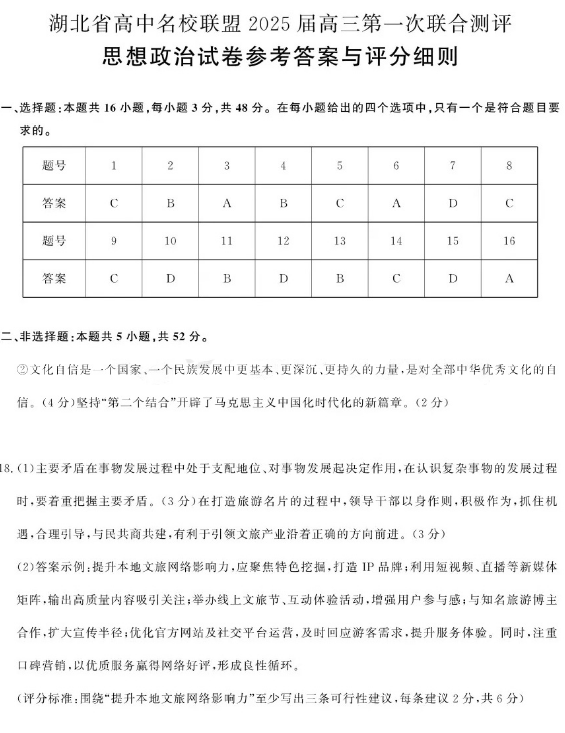 湖北省高中名校联盟 2025 届高三第一次联合测评
思想政治试卷参考答案与评分细则

一、选择题：本题共 16 小题，每小题 3 分，共 48 分。在每小题给出的四个选项中，只有一个是符合题目要求的。

| 题号 | 1 | 2 | 3 | 4 | 5 | 6 | 7 | 8 |
|---|---|---|---|---|---|---|---|---|
| 答案 | C | B | A | B | C | A | D | C |
| 题号 | 9 | 10 | 11 | 12 | 13 | 14 | 15 | 16 |
| 答案 | C | D | B | D | B | C | D | A |

二、非选择题：本题共 5 小题，共 52 分。

②文化自信是一个国家、一个民族发展中更基本、更深沉、更持久的力量，是对全部中华优秀文化的自信。（4 分）坚持“第二个结合”开辟了马克思主义中国化时代化的新篇章。（2 分）

18.（1）主要矛盾在事物发展过程中处于支配地位、对事物发展起决定作用，在认识复杂事物的发展过程时，要着重把握主要矛盾。（3 分）在打造旅游名片的过程中，领导干部以身作则，积极作为，抓住机遇，合理引导，与民共商共建，有利于引领文旅产业沿着正确的方向前进。（3 分）

（2）答案示例：提升本地文旅网络影响力，应聚焦特色挖掘，打造 IP 品牌；利用短视频、直播等新媒体矩阵，输出高质量内容吸引关注；举办线上文旅节、互动体验活动，增强用户参与感；与知名旅游博主合作，扩大宣传半径；优化官方网站及社交平台运营，及时回应游客需求，提升服务体验。同时，注重口碑营销，以优质服务赢得网络好评，形成良性循环。

（评分标准：围绕“提升本地文旅网络影响力”至少写出三条可行性建议，每条建议 2 分，共 6 分）